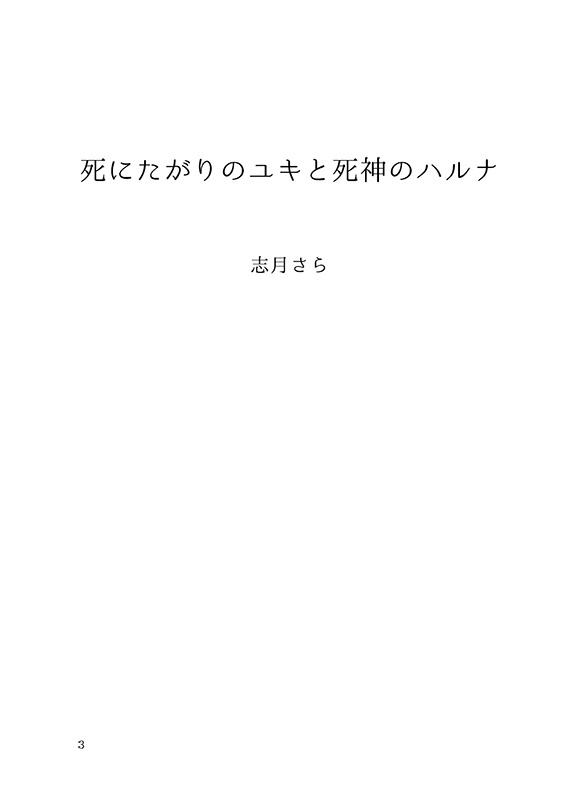 死にたがりのユキと死神のハルナ

志月さら

3